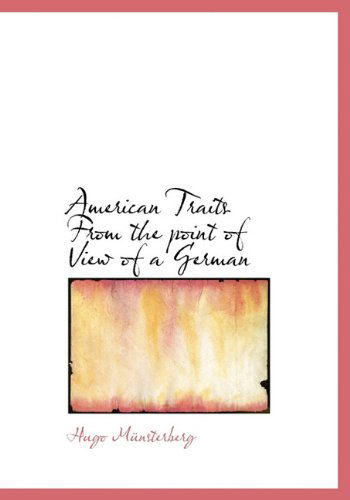 American Traits From the point of View of a German

Hugo Münsterberg